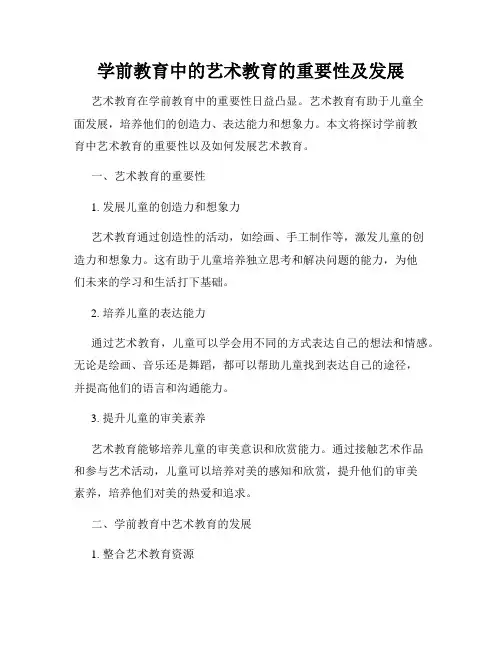 学前教育中的艺术教育的重要性及发展

艺术教育在学前教育中的重要性日益凸显。艺术教育有助于儿童全面发展，培养他们的创造力、表达能力和想象力。本文将探讨学前教育中艺术教育的重要性以及如何发展艺术教育。

一、艺术教育的重要性

1. 发展儿童的创造力和想象力

艺术教育通过创造性的活动，如绘画、手工制作等，激发儿童的创造力和想象力。这有助于儿童培养独立思考和解决问题的能力，为他们未来的学习和生活打下基础。

2. 培养儿童的表达能力

通过艺术教育，儿童可以学会用不同的方式表达自己的想法和情感。无论是绘画、音乐还是舞蹈，都可以帮助儿童找到表达自己的途径，并提高他们的语言和沟通能力。

3. 提升儿童的审美素养

艺术教育能够培养儿童的审美意识和欣赏能力。通过接触艺术作品和参与艺术活动，儿童可以培养对美的感知和欣赏，提升他们的审美素养，培养他们对美的热爱和追求。

二、学前教育中艺术教育的发展

1. 整合艺术教育资源